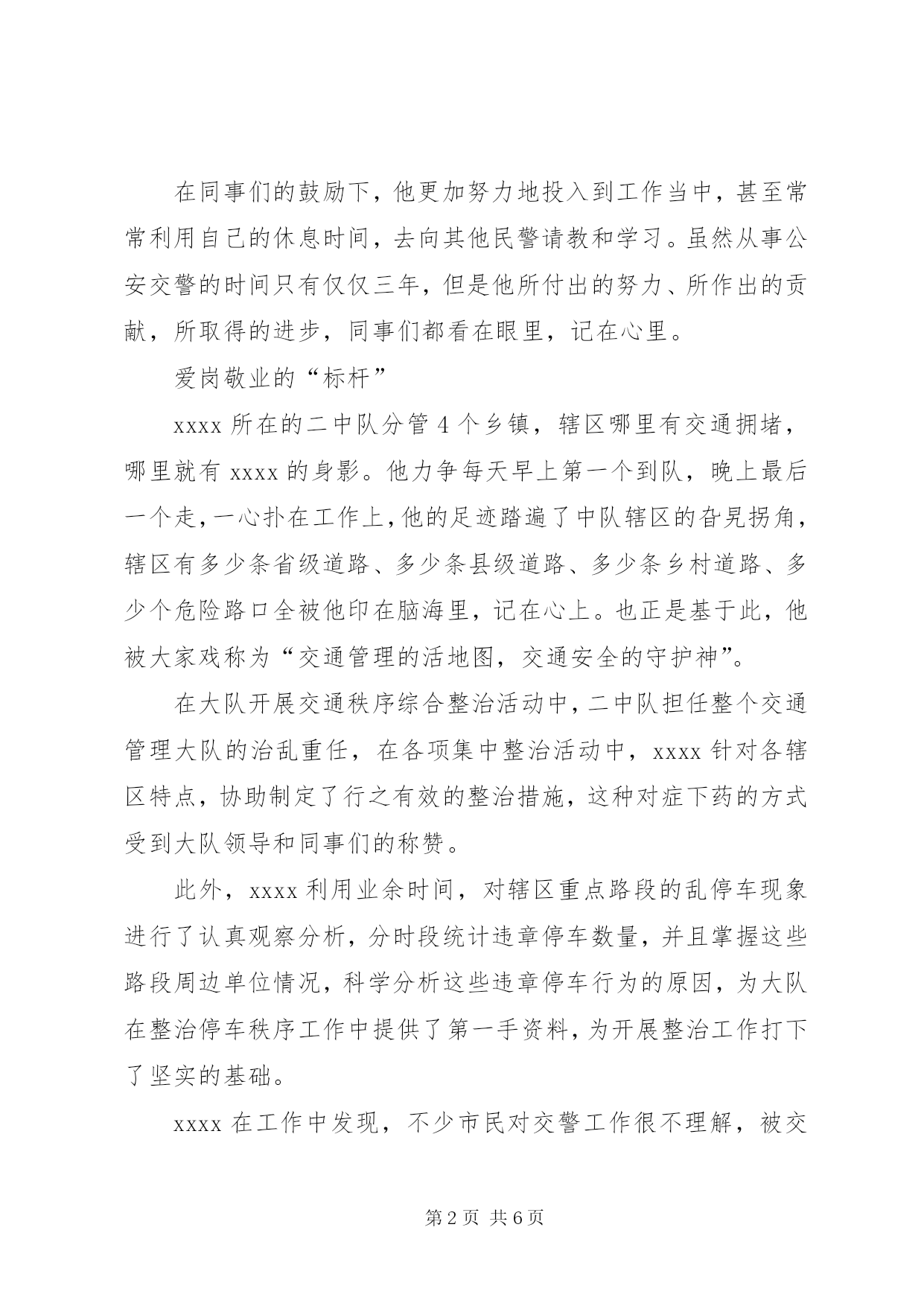 在同事们的鼓励下，他更加努力地投入到工作当中，甚至常常利用自己的休息时间，去向其他民警请教和学习。虽然从事公安交警的时间只有仅仅三年，但是他所付出的努力、所作出的贡献，所取得的进步，同事们都看在眼里，记在心里。

爱岗敬业的“标杆”

xxxx 所在的二中队分管 4 个乡镇，辖区哪里有交通拥堵，哪里就有 xxxx 的身影。他力争每天早上第一个到队，晚上最后一个走，一心扑在工作上，他的足迹踏遍了中队辖区的旮旯拐角，辖区有多少条省级道路、多少条县级道路、多少条乡村道路、多少个危险路口全被他印在脑海里，记在心上。也正是基于此，他被大家戏称为“交通管理的活地图，交通安全的守护神”。

在大队开展交通秩序综合整治活动中，二中队担任整个交通管理大队的治乱重任，在各项集中整治活动中，xxxx 针对各辖区特点，协助制定了行之有效的整治措施，这种对症下药的方式受到大队领导和同事们的称赞。

此外，xxxx 利用业余时间，对辖区重点路段的乱停车现象进行了认真观察分析，分时段统计违章停车数量，并且掌握这些路段周边单位情况，科学分析这些违章停车行为的原因，为大队在整治停车秩序工作中提供了第一手资料，为开展整治工作打下了坚实的基础。

xxxx 在工作中发现，不少市民对交警工作很不理解，被交

第 2 页 共 6 页